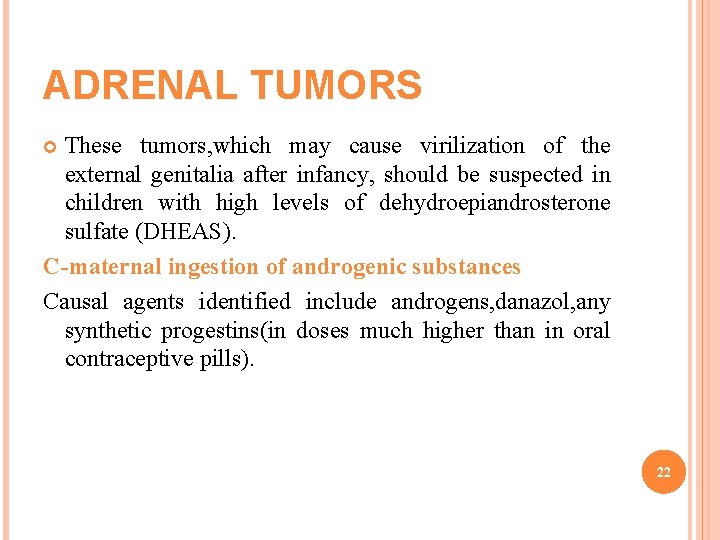 ADRENAL TUMORS

These tumors,which may cause virilization of the external genitalia after infancy, should be suspected in children with high levels of dehydroepiandrosterone sulfate (DHEAS).

C-maternal ingestion of androgenic substances

Causal agents identified include androgens,danazol,any synthetic progestins(in doses much higher than in oral contraceptive pills).

22